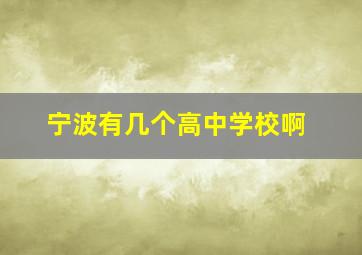 宁波有几个高中学校啊